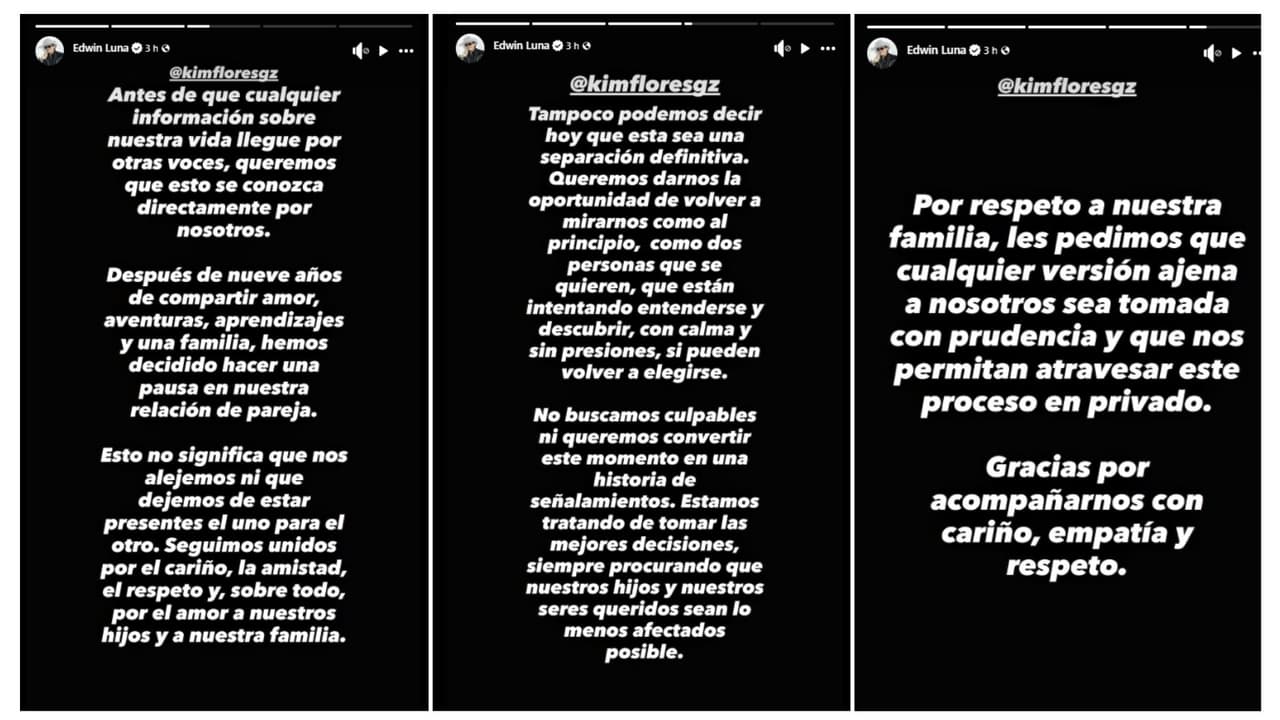 Edwin Luna 3 h

@kimfloresgz

Antes de que cualquier información sobre nuestra vida llegue por otras voces, queremos que esto se conozca directamente por nosotros.

Después de nueve años de compartir amor, aventuras, aprendizajes y una familia, hemos decidido hacer una pausa en nuestra relación de pareja.

Esto no significa que nos alejemos ni que dejemos de estar presentes el uno para el otro. Seguimos unidos por el cariño, la amistad, el respeto y, sobre todo, por el amor a nuestros hijos y a nuestra familia.

Edwin Luna 3 h

@kimfloresgz

Tampoco podemos decir hoy que esta sea una separación definitiva. Queremos darnos la oportunidad de volver a mirarnos como al principio, como dos personas que se quieren, que están intentando entenderse y descubrir, con calma y sin presiones, si pueden volver a elegirse.

No buscamos culpables ni queremos convertir este momento en una historia de señalamientos. Estamos tratando de tomar las mejores decisiones, siempre procurando que nuestros hijos y nuestros seres queridos sean lo menos afectados posible.

Edwin Luna 3 h

@kimfloresgz

Por respeto a nuestra familia, les pedimos que cualquier versión ajena a nosotros sea tomada con prudencia y que nos permitan atravesar este proceso en privado.

Gracias por acompañarnos con cariño, empatía y respeto.